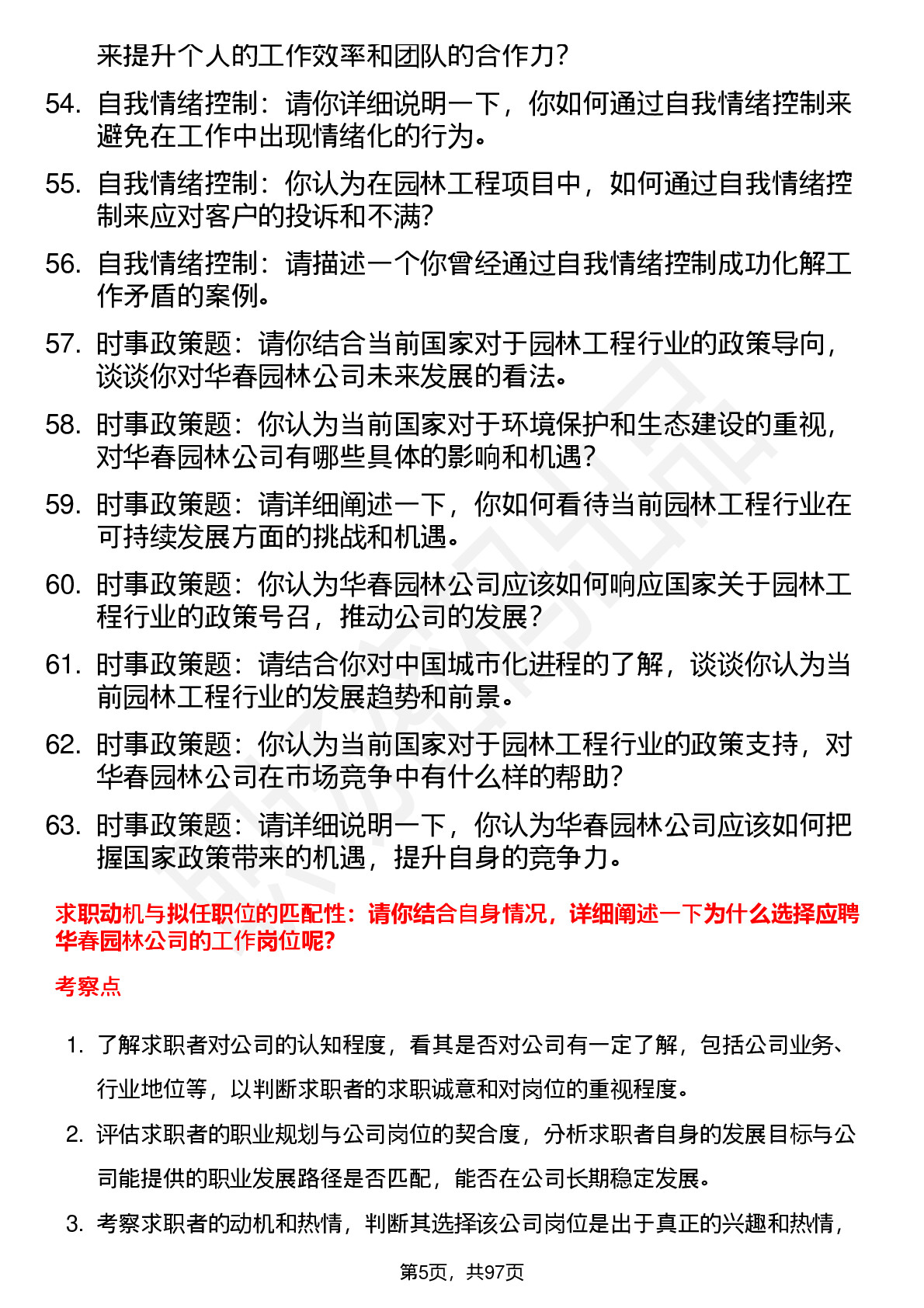 来提升个人的工作效率和团队的合作力？

54. 自我情绪控制：请你详细说明一下，你如何通过自我情绪控制来避免在工作中出现情绪化的行为。

55. 自我情绪控制：你认为在园林工程项目中，如何通过自我情绪控制来应对客户的投诉和不满？

56. 自我情绪控制：请描述一个你曾经通过自我情绪控制成功化解工作矛盾的案例。

57. 时事政策题：请你结合当前国家对于园林工程行业的政策导向，谈谈你对华春园林公司未来发展的看法。

58. 时事政策题：你认为当前国家对于环境保护和生态建设的重视，对华春园林公司有哪些具体的影响和机遇？

59. 时事政策题：请详细阐述一下，你如何看待当前园林工程行业在可持续发展方面的挑战和机遇。

60. 时事政策题：你认为华春园林公司应该如何响应国家关于园林工程行业的政策号召，推动公司的发展？

61. 时事政策题：请结合你对中国城市化进程的了解，谈谈你认为当前园林工程行业的发展趋势和前景。

62. 时事政策题：你认为当前国家对于园林工程行业的政策支持，对华春园林公司在市场竞争中有什么样的帮助？

63. 时事政策题：请详细说明一下，你认为华春园林公司应该如何把握国家政策带来的机遇，提升自身的竞争力。

求职动机与拟任职位的匹配性：请你结合自身情况，详细阐述一下为什么选择应聘华春园林公司的工作岗位呢？

考察点

1. 了解求职者对公司的认知程度，看其是否对公司有一定了解，包括公司业务、行业地位等，以判断求职者的求职诚意和对岗位的重视程度。

2. 评估求职者的职业规划与公司岗位的契合度，分析求职者自身的发展目标与公司能提供的职业发展路径是否匹配，能否在公司长期稳定发展。

3. 考察求职者的动机和热情，判断其选择该公司岗位是出于真正的兴趣和热情，

第5页，共97页